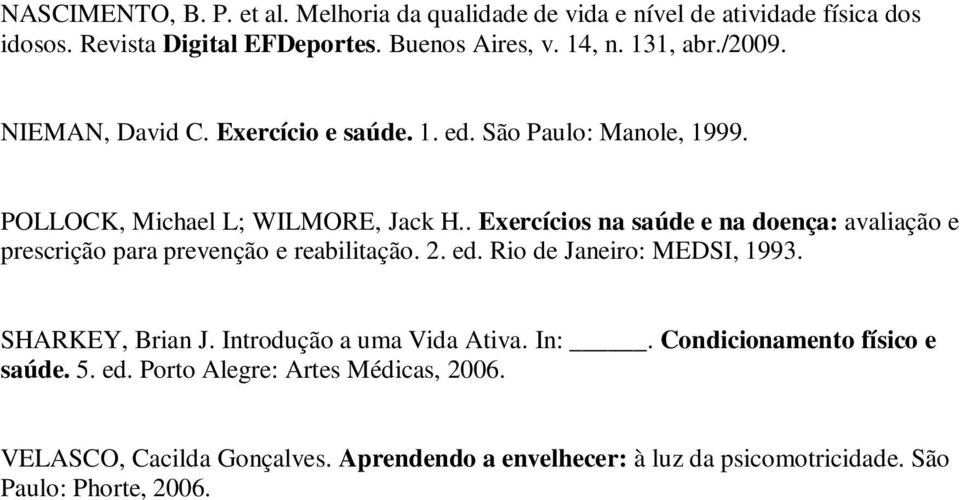 NASCIMENTO, B. P. et al. Melhoria da qualidade de vida e nível de atividade física dos idosos. Revista Digital EFDeportes. Buenos Aires, v. 14, n. 131, abr./2009.

NIEMAN, David C. Exercício e saúde. 1. ed. São Paulo: Manole, 1999.

POLLOCK, Michael L; WILMORE, Jack H.. Exercícios na saúde e na doença: avaliação e prescrição para prevenção e reabilitação. 2. ed. Rio de Janeiro: MEDSI, 1993.

SHARKEY, Brian J. Introdução a uma Vida Ativa. In: ______. Condicionamento físico e saúde. 5. ed. Porto Alegre: Artes Médicas, 2006.

VELASCO, Cacilda Gonçalves. Aprendendo a envelhecer: à luz da psicomotricidade. São Paulo: Phorte, 2006.